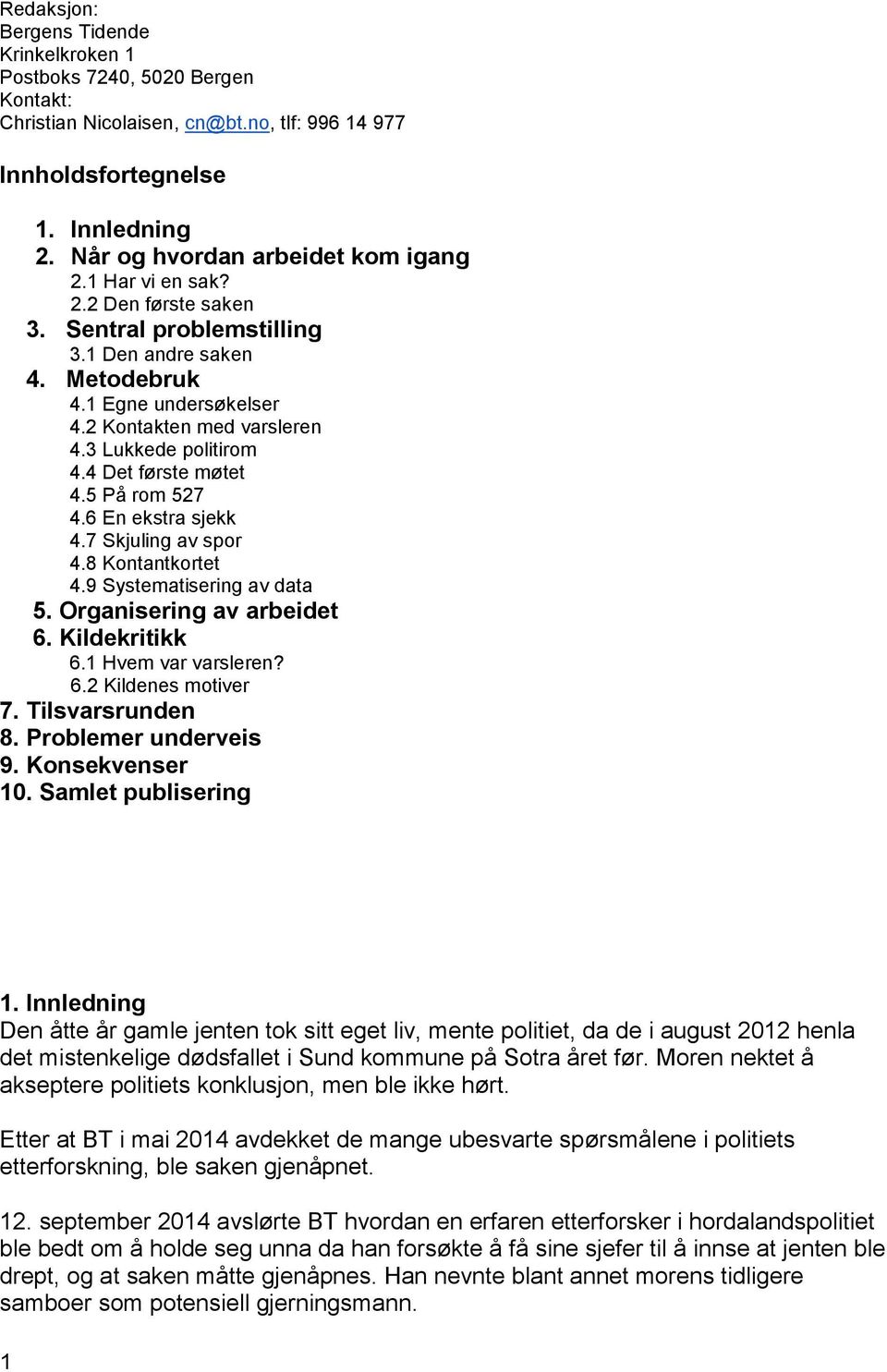 Redaksjon:
Bergens Tidende
Krinkelkroken 1
Postboks 7240, 5020 Bergen
Kontakt:
Christian Nicolaisen, cn@bt.no, tlf: 996 14 977

Innholdsfortegnelse

1. Innledning
2. Når og hvordan arbeidet kom igang
2.1 Har vi en sak?
2.2 Den første saken
3. Sentral problemstilling
3.1 Den andre saken
4. Metodebruk
4.1 Egne undersøkelser
4.2 Kontakten med varsleren
4.3 Lukkede politirom
4.4 Det første møtet
4.5 På rom 527
4.6 En ekstra sjekk
4.7 Skjuling av spor
4.8 Kontantkortet
4.9 Systematisering av data
5. Organisering av arbeidet
6. Kildekritikk
6.1 Hvem var varsleren?
6.2 Kildenes motiver
7. Tilsvarsrunden
8. Problemer underveis
9. Konsekvenser
10. Samlet publisering

1. Innledning
Den åtte år gamle jenten tok sitt eget liv, mente politiet, da de i august 2012 henla det mistenkelige dødsfallet i Sund kommune på Sotra året før. Moren nektet å akseptere politiets konklusjon, men ble ikke hørt.

Etter at BT i mai 2014 avdekket de mange ubesvarte spørsmålene i politiets etterforskning, ble saken gjenåpnet.

12. september 2014 avslørte BT hvordan en erfaren etterforsker i hordalandspolitiet ble bedt om å holde seg unna da han forsøkte å få sine sjefer til å innse at jenten ble drept, og at saken måtte gjenåpnes. Han nevnte blant annet morens tidligere samboer som potensiell gjerningsmann.

1